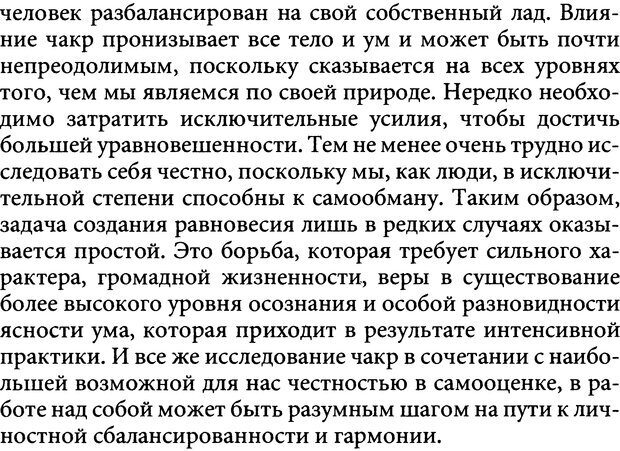 человек разбалансирован на свой собственный лад. Влияние чакр пронизывает все тело и ум и может быть почти непреодолимым, поскольку сказывается на всех уровнях того, чем мы являемся по своей природе. Нередко необходимо затратить исключительные усилия, чтобы достичь большей уравновешенности. Тем не менее очень трудно исследовать себя честно, поскольку мы, как люди, в исключительной степени способны к самообману. Таким образом, задача создания равновесия лишь в редких случаях оказывается простой. Это борьба, которая требует сильного характера, громадной жизненности, веры в существование более высокого уровня осознания и особой разновидности ясности ума, которая приходит в результате интенсивной практики. И все же исследование чакр в сочетании с наибольшей возможной для нас честностью в самооценке, в работе над собой может быть разумным шагом на пути к личностной сбалансированности и гармонии.